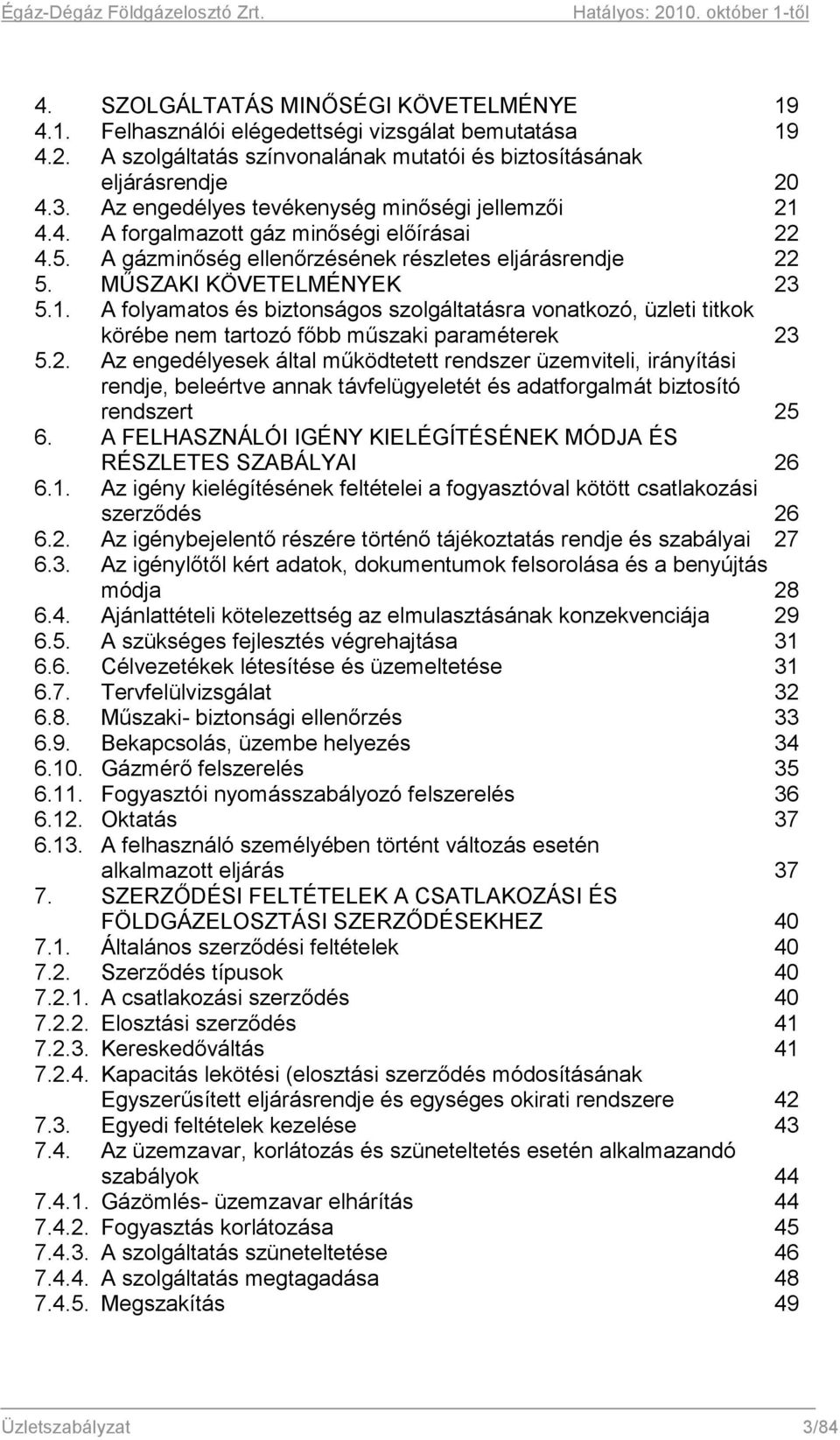 Égáz-Dégáz Földgázelosztó Zrt. Hatályos: 2010. október 1-től

4. SZOLGÁLTATÁS MINŐSÉGI KÖVETELMÉNYE 19
4.1. Felhasználói elégedettségi vizsgálat bemutatása 19
4.2. A szolgáltatás színvonalának mutatói és biztosításának eljárásrendje 20
4.3. Az engedélyes tevékenység minőségi jellemzői 21
4.4. A forgalmazott gáz minőségi előírásai 22
4.5. A gázminőség ellenőrzésének részletes eljárásrendje 22
5. MŰSZAKI KÖVETELMÉNYEK 23
5.1. A folyamatos és biztonságos szolgáltatásra vonatkozó, üzleti titkok körébe nem tartozó főbb műszaki paraméterek 23
5.2. Az engedélyesek által működtetett rendszer üzemviteli, irányítási rendje, beleértve annak távfelügyeletét és adatforgalmát biztosító rendszert 25
6. A FELHASZNÁLÓI IGÉNY KIELÉGÍTÉSÉNEK MÓDJA ÉS RÉSZLETES SZABÁLYAI 26
6.1. Az igény kielégítésének feltételei a fogyasztóval kötött csatlakozási szerződés 26
6.2. Az igénybejelentő részére történő tájékoztatás rendje és szabályai 27
6.3. Az igénylőtől kért adatok, dokumentumok felsorolása és a benyújtás módja 28
6.4. Ajánlattételi kötelezettség az elmulasztásának konzekvenciája 29
6.5. A szükséges fejlesztés végrehajtása 31
6.6. Célvezetékek létesítése és üzemeltetése 31
6.7. Tervfelülvizsgálat 32
6.8. Műszaki- biztonsági ellenőrzés 33
6.9. Bekapcsolás, üzembe helyezés 34
6.10. Gázmérő felszerelés 35
6.11. Fogyasztói nyomásszabályozó felszerelés 36
6.12. Oktatás 37
6.13. A felhasználó személyében történt változás esetén alkalmazott eljárás 37
7. SZERZŐDÉSI FELTÉTELEK A CSATLAKOZÁSI ÉS FÖLDGÁZELOSZTÁSI SZERZŐDÉSEKHEZ 40
7.1. Általános szerződési feltételek 40
7.2. Szerződés típusok 40
7.2.1. A csatlakozási szerződés 40
7.2.2. Elosztási szerződés 41
7.2.3. Kereskedőváltás 41
7.2.4. Kapacitás lekötési (elosztási szerződés módosításának Egyszerűsített eljárásrendje és egységes okirati rendszere 42
7.3. Egyedi feltételek kezelése 43
7.4. Az üzemzavar, korlátozás és szüneteltetés esetén alkalmazandó szabályok 44
7.4.1. Gázömlés- üzemzavar elhárítás 44
7.4.2. Fogyasztás korlátozása 45
7.4.3. A szolgáltatás szüneteltetése 46
7.4.4. A szolgáltatás megtagadása 48
7.4.5. Megszakítás 49

Üzletszabályzat 3/84